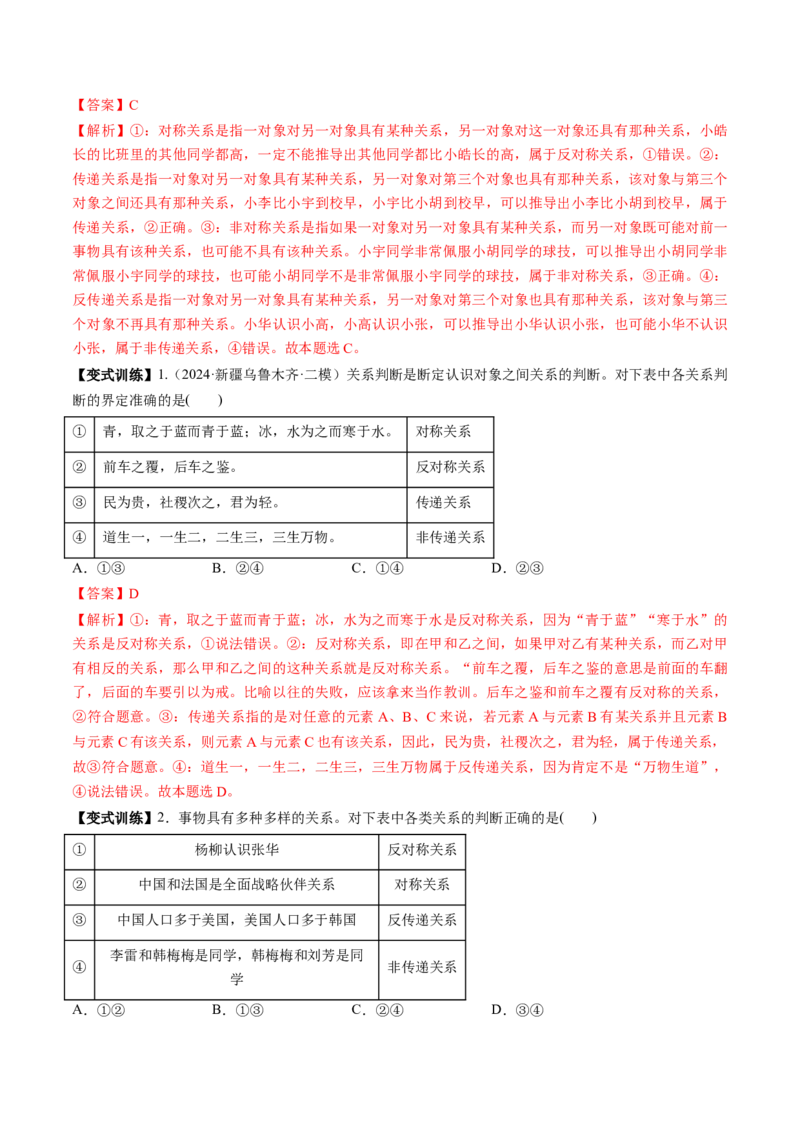 【答案】C

【解析】①：对称关系是指一对象对另一对象具有某种关系，另一对象对这一对象还具有那种关系，小皓长的比班里的其他同学都高，一定不能推导出其他同学都比小皓长的高，属于反对称关系，①错误。②：传递关系是指一对象对另一对象具有某种关系，另一对象对第三个对象也具有那种关系，该对象与第三个对象之间还具有那种关系，小李比小宇到校早，小宇比小胡到校早，可以推导出小李比小胡到校早，属于传递关系，②正确。③：非对称关系是指如果一对象对另一对象具有某种关系，而另一对象既可能对前一事物具有该种关系，也可能不具有该种关系。小宇同学非常佩服小胡同学的球技，可以推导出小胡同学非常佩服小宇同学的球技，也可能小胡同学不是非常佩服小宇同学的球技，属于非对称关系，③正确。④：反传递关系是指一对象对另一对象具有某种关系，另一对象对第三个对象也具有那种关系，该对象与第三个对象不再具有那种关系。小华认识小高，小高认识小张，可以推导出小华认识小张，也可能小华不认识小张，属于非传递关系，④错误。故本题选C。

【变式训练】1.（2024·新疆乌鲁木齐·二模）关系判断是断定认识对象之间关系的判断。对下表中各关系判断的界定准确的是(　　)

| ① | 青，取之于蓝而青于蓝；冰，水为之而寒于水。 | 对称关系 |
|---|---|---|
| ② | 前车之覆，后车之鉴。 | 反对称关系 |
| ③ | 民为贵，社稷次之，君为轻。 | 传递关系 |
| ④ | 道生一，一生二，二生三，三生万物。 | 非传递关系 |

A．①③　　B．②④　　C．①④　　D．②③

【答案】D

【解析】①：青，取之于蓝而青于蓝；冰，水为之而寒于水是反对称关系，因为“青于蓝”“寒于水”的关系是反对称关系，①说法错误。②：反对称关系，即在甲和乙之间，如果甲对乙有某种关系，而乙对甲有相反的关系，那么甲和乙之间的这种关系就是反对称关系。“前车之覆，后车之鉴的意思是前面的车翻了，后面的车要引以为戒。比喻以往的失败，应该拿来当作教训。后车之鉴和前车之覆有反对称的关系，②符合题意。③：传递关系指的是对任意的元素A、B、C来说，若元素A与元素B有某关系并且元素B与元素C有该关系，则元素A与元素C也有该关系，因此，民为贵，社稷次之，君为轻，属于传递关系，故③符合题意。④：道生一，一生二，二生三，三生万物属于反传递关系，因为肯定不是“万物生道”，④说法错误。故本题选D。

【变式训练】2．事物具有多种多样的关系。对下表中各类关系的判断正确的是(　　)

| ① | 杨柳认识张华 | 反对称关系 |
|---|---|---|
| ② | 中国和法国是全面战略伙伴关系 | 对称关系 |
| ③ | 中国人口多于美国，美国人口多于韩国 | 反传递关系 |
| ④ | 李雷和韩梅梅是同学，韩梅梅和刘芳是同学 | 非传递关系 |

A．①②　　B．①③　　C．②④　　D．③④